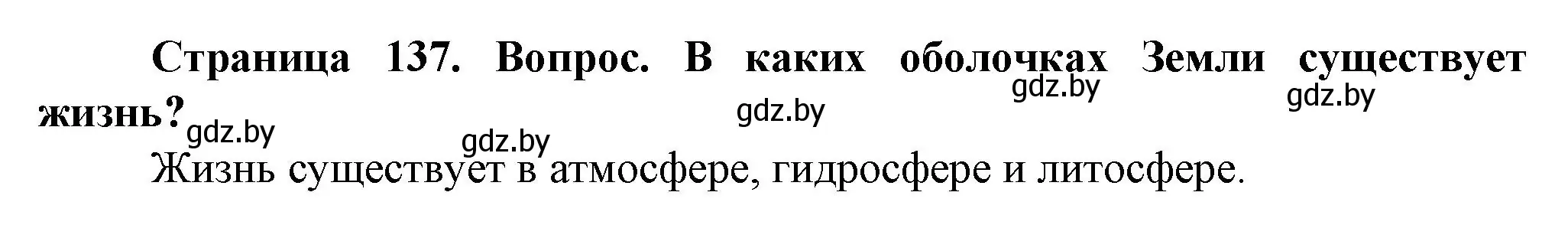 Страница 137. Вопрос. В каких оболочках Земли существует жизнь?

gdz.by gdz.by gdz.by gdz.by gdz.by

Жизнь существует в атмосфере, гидросфере и литосфере.